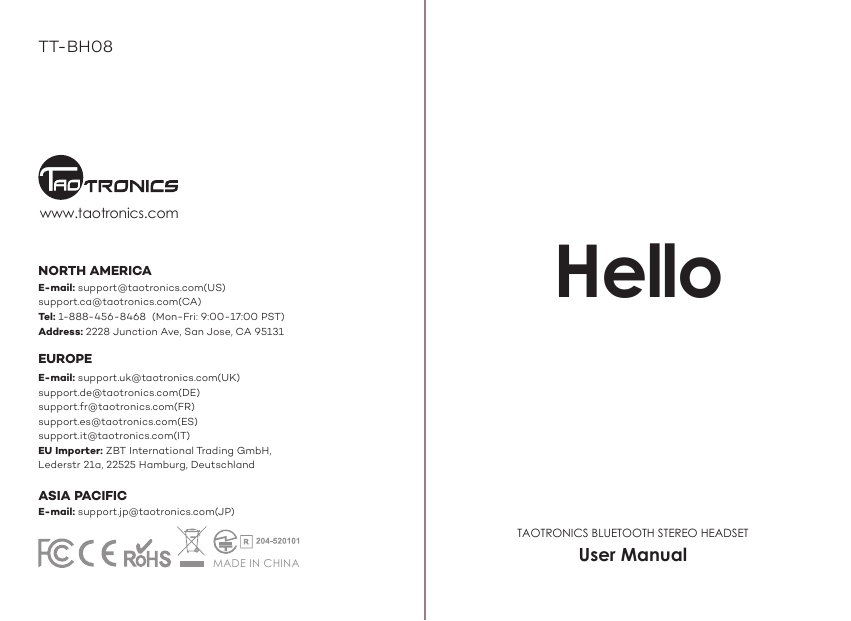 TT-BH08

TAOTRONICS
www.taotronics.com

NORTH AMERICA
E-mail: support@taotronics.com(US)
support.ca@taotronics.com(CA)
Tel: 1-888-456-8468 (Mon-Fri: 9:00-17:00 PST)
Address: 2228 Junction Ave, San Jose, CA 95131

EUROPE
E-mail: support.uk@taotronics.com(UK)
support.de@taotronics.com(DE)
support.fr@taotronics.com(FR)
support.es@taotronics.com(ES)
support.it@taotronics.com(IT)
EU Importer: ZBT International Trading GmbH, Lederstr 21a, 22525 Hamburg, Deutschland

ASIA PACIFIC
E-mail: support.jp@taotronics.com(JP)

FC CE RoHS R 204-520101
MADE IN CHINA

Hello

TAOTRONICS BLUETOOTH STEREO HEADSET
User Manual